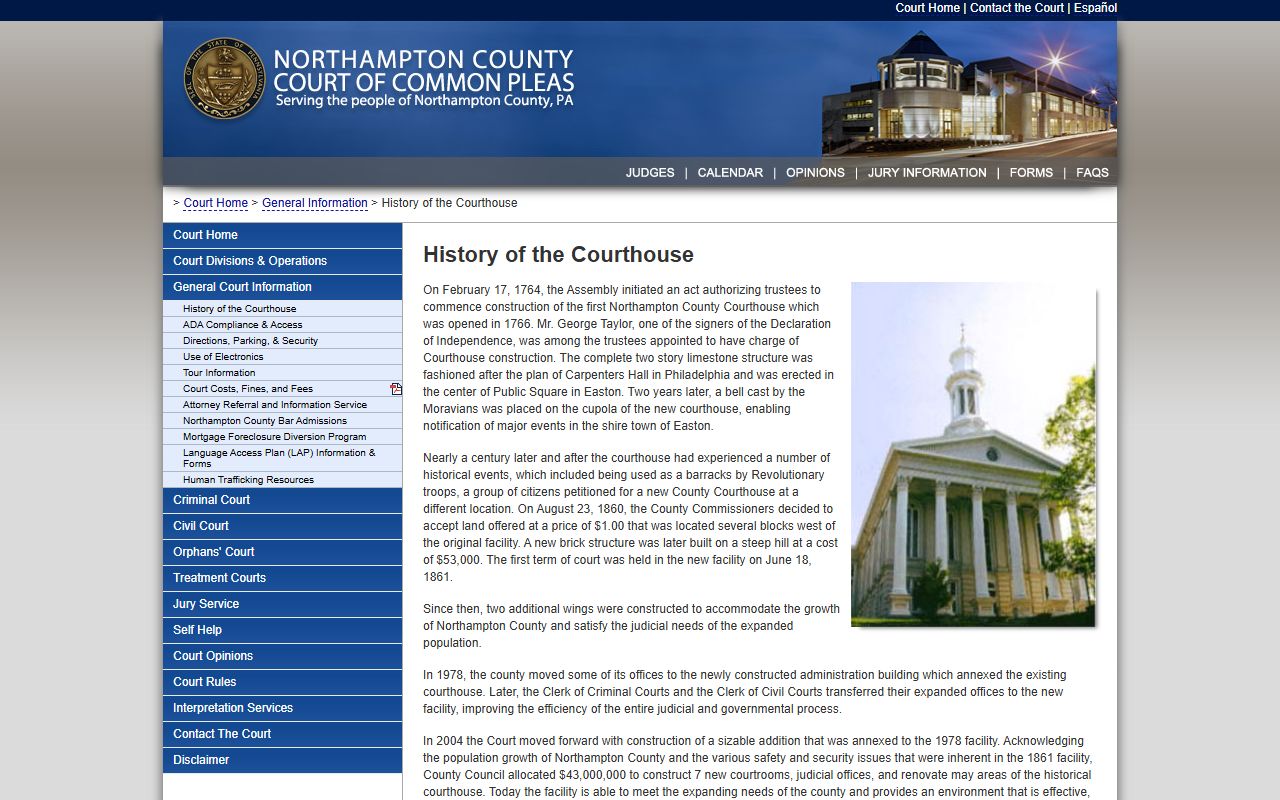 Court Home | Contact the Court | Español

SEAL OF THE STATE OF PENNSYLVANIA

NORTHAMPTON COUNTY
COURT OF COMMON PLEAS
Serving the people of Northampton County, PA

JUDGES | CALENDAR | OPINIONS | JURY INFORMATION | FORMS | FAQS

> Court Home > General Information > History of the Courthouse

Court Home
Court Divisions & Operations
General Court Information
History of the Courthouse
ADA Compliance & Access
Directions, Parking, & Security
Use of Electronics
Tour Information
Court Costs, Fines, and Fees
Attorney Referral and Information Service
Northampton County Bar Admissions
Mortgage Foreclosure Diversion Program
Language Access Plan (LAP) Information & Forms
Human Trafficking Resources
Criminal Court
Civil Court
Orphans' Court
Treatment Courts
Jury Service
Self Help
Court Opinions
Court Rules
Interpretation Services
Contact The Court
Disclaimer

History of the Courthouse

On February 17, 1764, the Assembly initiated an act authorizing trustees to commence construction of the first Northampton County Courthouse which was opened in 1766. Mr. George Taylor, one of the signers of the Declaration of Independence, was among the trustees appointed to have charge of Courthouse construction. The complete two story limestone structure was fashioned after the plan of Carpenters Hall in Philadelphia and was erected in the center of Public Square in Easton. Two years later, a bell cast by the Moravians was placed on the cupola of the new courthouse, enabling notification of major events in the shire town of Easton.

Nearly a century later and after the courthouse had experienced a number of historical events, which included being used as a barracks by Revolutionary troops, a group of citizens petitioned for a new County Courthouse at a different location. On August 23, 1860, the County Commissioners decided to accept land offered at a price of $1.00 that was located several blocks west of the original facility. A new brick structure was later built on a steep hill at a cost of $53,000. The first term of court was held in the new facility on June 18, 1861.

Since then, two additional wings were constructed to accommodate the growth of Northampton County and satisfy the judicial needs of the expanded population.

In 1978, the county moved some of its offices to the newly constructed administration building which annexed the existing courthouse. Later, the Clerk of Criminal Courts and the Clerk of Civil Courts transferred their expanded offices to the new facility, improving the efficiency of the entire judicial and governmental process.

In 2004 the Court moved forward with construction of a sizable addition that was annexed to the 1978 facility. Acknowledging the population growth of Northampton County and the various safety and security issues that were inherent in the 1861 facility, County Council allocated $43,000,000 to construct 7 new courtrooms, judicial offices, and renovate may areas of the historical courthouse. Today the facility is able to meet the expanding needs of the county and provides an environment that is effective,